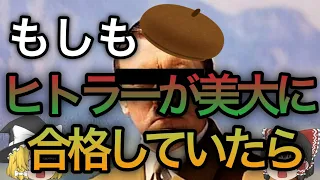 もしも
ヒトラーが美大に
合格していたら